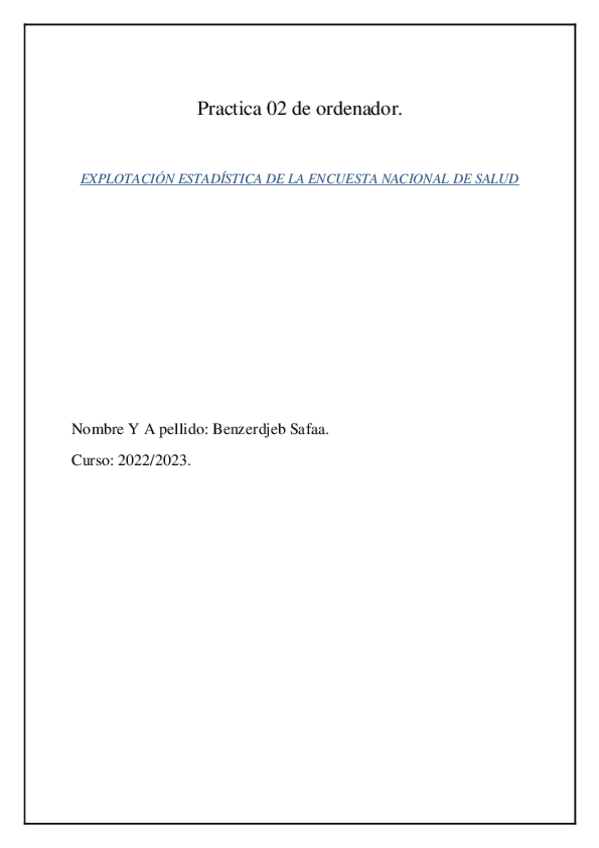 Practica 02 de ordenador.

EXPLOTACIÓN ESTADÍSTICA DE LA ENCUESTA NACIONAL DE SALUD

Nombre Y A pellido: Benzerdjeb Safaa.

Curso: 2022/2023.